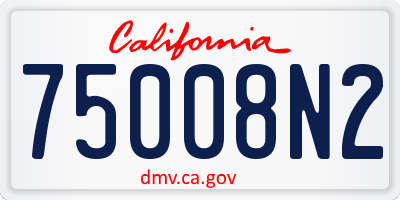 California

75008N2

dmv.ca.gov